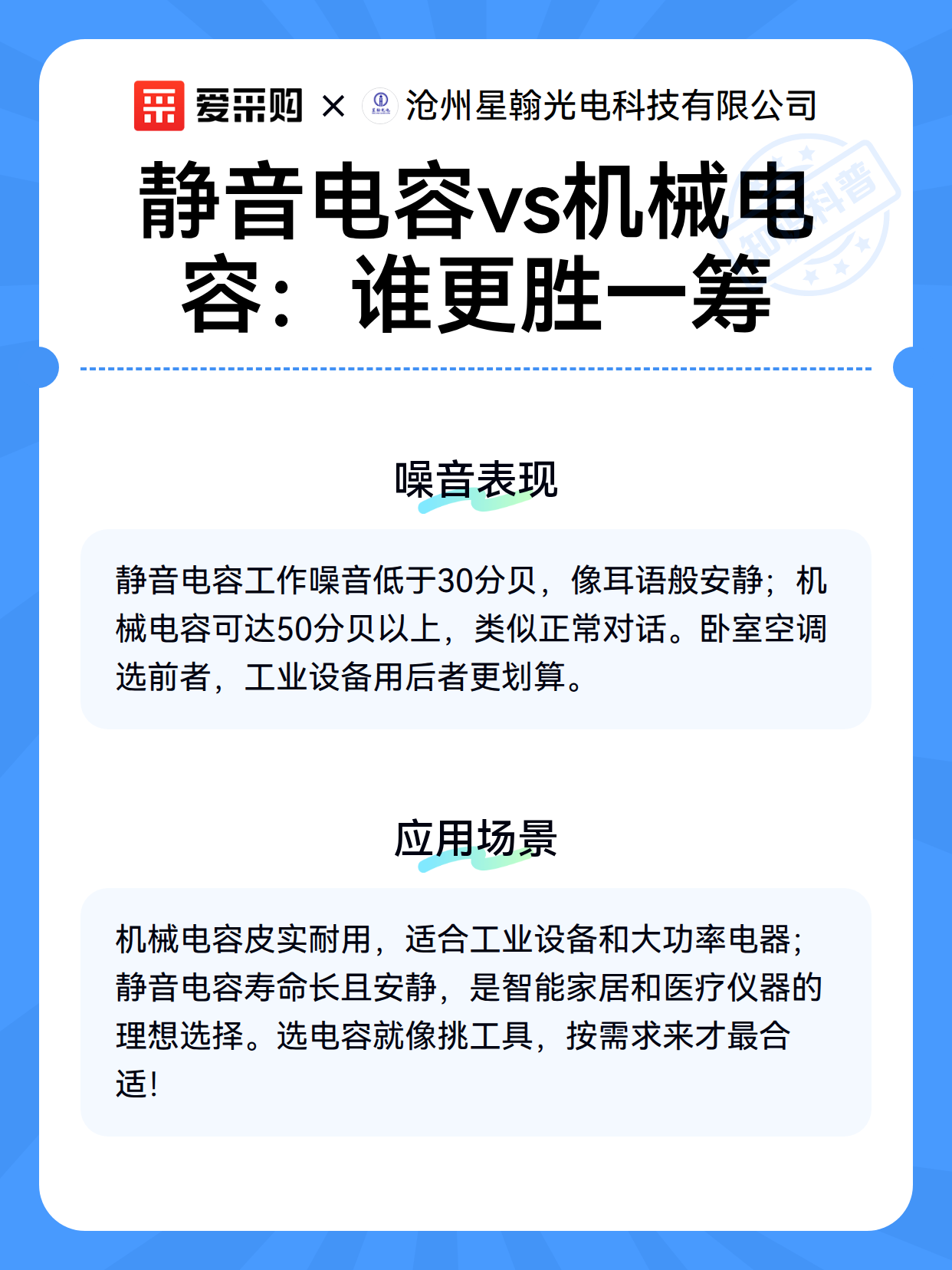 爱采购 × 沧州星翰光电科技有限公司

知识科普

静音电容vs机械电容：谁更胜一筹

噪音表现

静音电容工作噪音低于30分贝，像耳语般安静；机械电容可达50分贝以上，类似正常对话。卧室空调选前者，工业设备用后者更划算。

应用场景

机械电容皮实耐用，适合工业设备和大功率电器；静音电容寿命长且安静，是智能家居和医疗仪器的理想选择。选电容就像挑工具，按需求来才最合适！